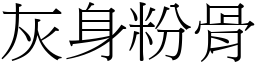 灰身粉骨